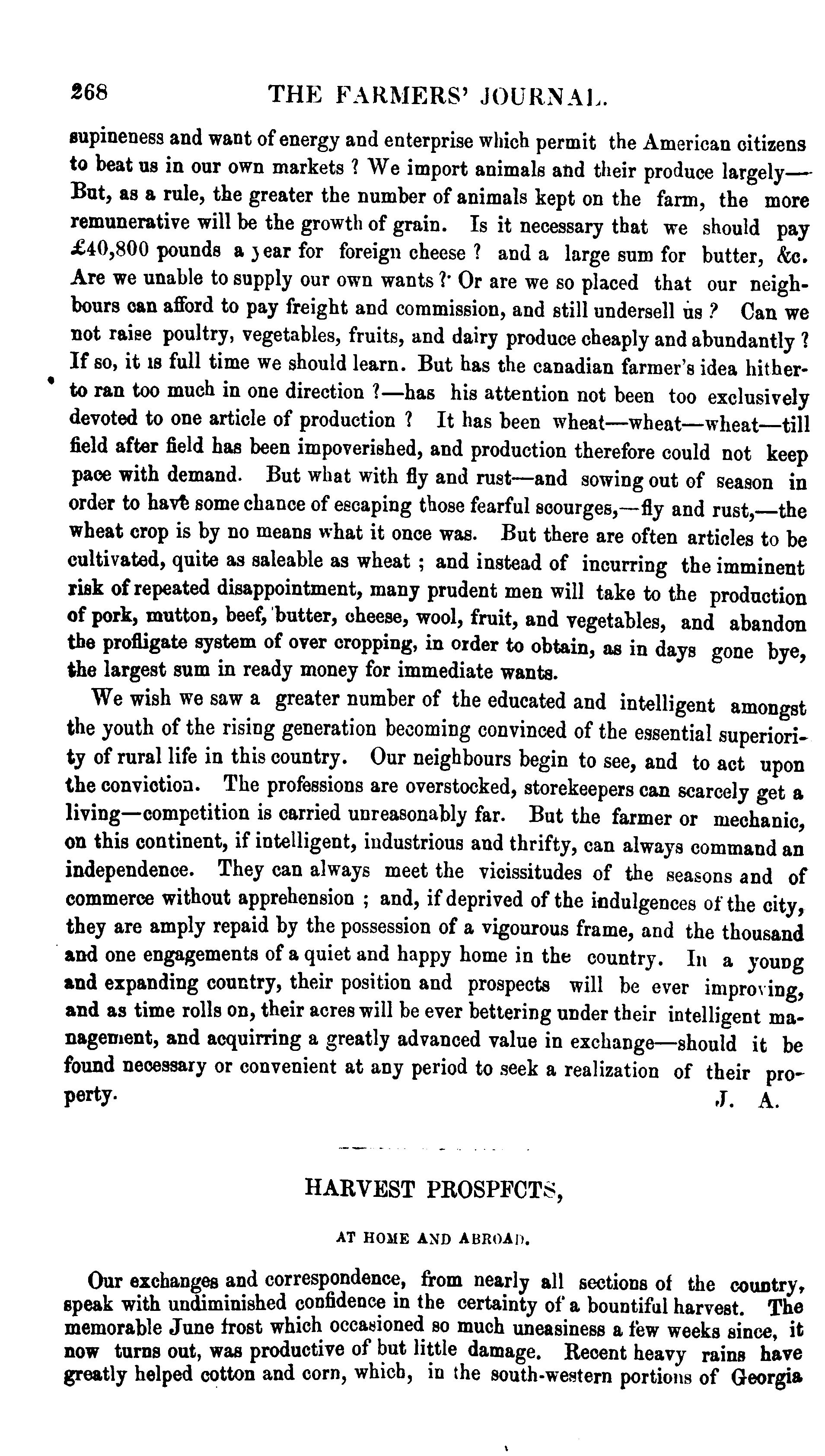 268 THE FARMERS' JOURNAL.

supineness and want of energy and enterprise which permit the American citizens to beat us in our own markets ? We import animals and their produce largely— But, as a rule, the greater the number of animals kept on the farm, the more remunerative will be the growth of grain. Is it necessary that we should pay £40,800 pounds a year for foreign cheese ? and a large sum for butter, &c. Are we unable to supply our own wants ? Or are we so placed that our neighbours can afford to pay freight and commission, and still undersell us ? Can we not raise poultry, vegetables, fruits, and dairy produce cheaply and abundantly ? If so, it is full time we should learn. But has the canadian farmer's idea hitherto ran too much in one direction ?—has his attention not been too exclusively devoted to one article of production ? It has been wheat—wheat—wheat—till field after field has been impoverished, and production therefore could not keep pace with demand. But what with fly and rust—and sowing out of season in order to have some chance of escaping those fearful scourges,—fly and rust,—the wheat crop is by no means what it once was. But there are often articles to be cultivated, quite as saleable as wheat ; and instead of incurring the imminent risk of repeated disappointment, many prudent men will take to the production of pork, mutton, beef, butter, cheese, wool, fruit, and vegetables, and abandon the profligate system of over cropping, in order to obtain, as in days gone bye, the largest sum in ready money for immediate wants.

We wish we saw a greater number of the educated and intelligent amongst the youth of the rising generation becoming convinced of the essential superiority of rural life in this country. Our neighbours begin to see, and to act upon the conviction. The professions are overstocked, storekeepers can scarcely get a living—competition is carried unreasonably far. But the farmer or mechanic, on this continent, if intelligent, industrious and thrifty, can always command an independence. They can always meet the vicissitudes of the seasons and of commerce without apprehension ; and, if deprived of the indulgences of the city, they are amply repaid by the possession of a vigourous frame, and the thousand and one engagements of a quiet and happy home in the country. In a young and expanding country, their position and prospects will be ever improving, and as time rolls on, their acres will be ever bettering under their intelligent management, and acquirring a greatly advanced value in exchange—should it be found necessary or convenient at any period to seek a realization of their property.

J. A.

HARVEST PROSPFCTS,

AT HOME AND ABROAD.

Our exchanges and correspondence, from nearly all sections of the country, speak with undiminished confidence in the certainty of a bountiful harvest. The memorable June frost which occasioned so much uneasiness a few weeks since, it now turns out, was productive of but little damage. Recent heavy rains have greatly helped cotton and corn, which, in the south-western portions of Georgia